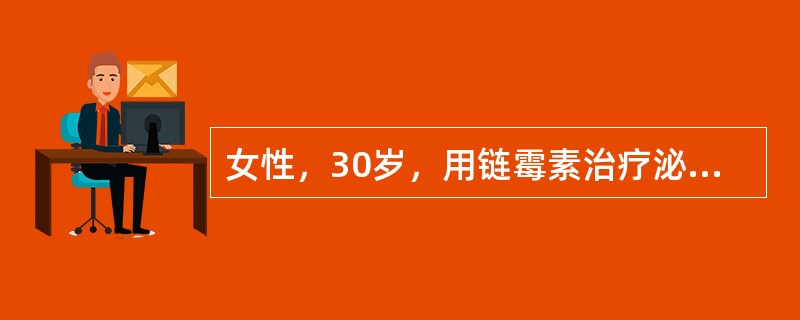 女性，30岁，用链霉素治疗泌...